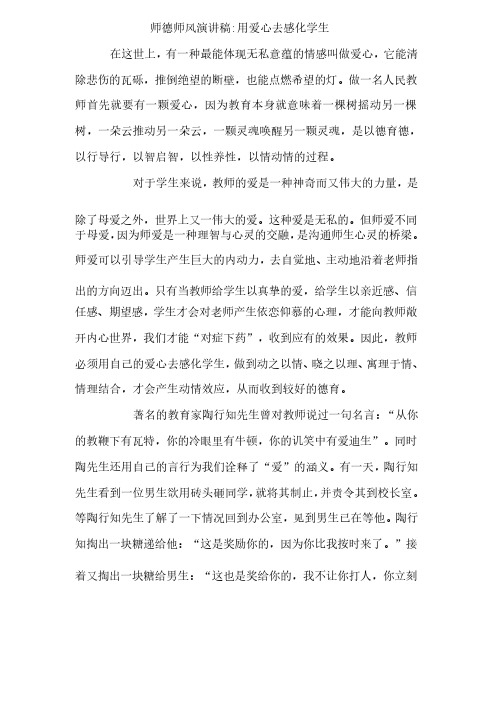 师德师风演讲稿:用爱心去感化学生

在这世上，有一种最能体现无私意蕴的情感叫做爱心，它能清除悲伤的瓦砾，推倒绝望的断壁，也能点燃希望的灯。做一名人民教师首先就要有一颗爱心，因为教育本身就意味着一棵树摇动另一棵树，一朵云推动另一朵云，一颗灵魂唤醒另一颗灵魂，是以德育德，以行导行，以智启智，以性养性，以情动情的过程。

对于学生来说，教师的爱是一种神奇而又伟大的力量，是除了母爱之外，世界上又一伟大的爱。这种爱是无私的。但师爱不同于母爱，因为师爱是一种理智与心灵的交融，是沟通师生心灵的桥梁。师爱可以引导学生产生巨大的内动力，去自觉地、主动地沿着老师指出的方向迈出。只有当教师给学生以真挚的爱，给学生以亲近感、信任感、期望感，学生才会对老师产生依恋仰慕的心理，才能向教师敞开内心世界，我们才能“对症下药”，收到应有的效果。因此，教师必须用自己的爱心去感化学生，做到动之以情、晓之以理、寓理于情、情理结合，才会产生动情效应，从而收到较好的德育。

著名的教育家陶行知先生曾对教师说过一句名言：“从你的教鞭下有瓦特，你的冷眼里有牛顿，你的讥笑中有爱迪生”。同时陶先生还用自己的言行为我们诠释了“爱”的涵义。有一天，陶行知先生看到一位男生欲用砖头砸同学，就将其制止，并责令其到校长室。等陶行知先生了解了一下情况回到办公室，见到男生已在等他。陶行知掏出一块糖递给他：“这是奖励你的，因为你比我按时来了。”接着又掏出一块糖给男生：“这也是奖给你的，我不让你打人，你立刻